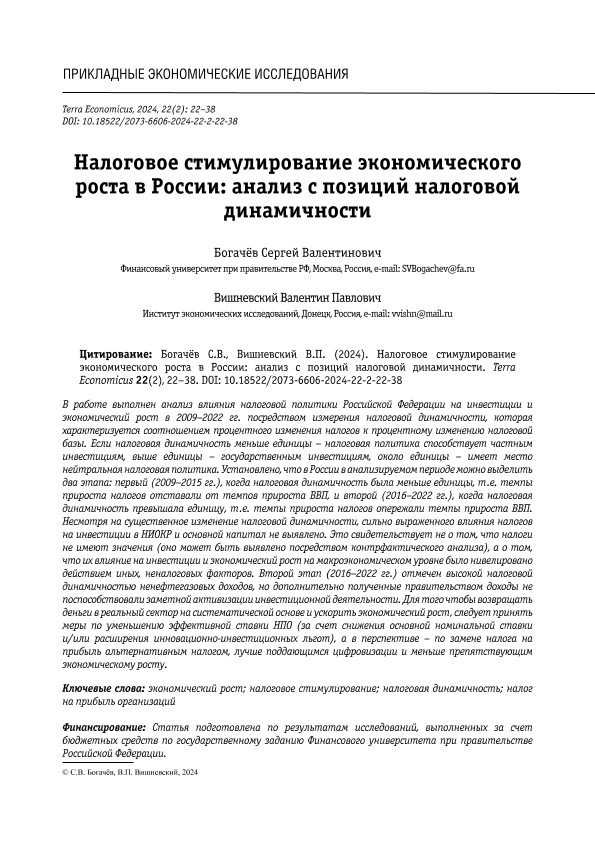 ПРИКЛАДНЫЕ ЭКОНОМИЧЕСКИЕ ИССЛЕДОВАНИЯ

Terra Economicus, 2024, 22(2): 22–38
DOI: 10.18522/2073-6606-2024-22-2-22-38

Налоговое стимулирование экономического роста в России: анализ с позиций налоговой динамичности

Богачёв Сергей Валентинович
Финансовый университет при правительстве РФ, Москва, Россия, e-mail: SVBogachev@fa.ru

Вишневский Валентин Павлович
Институт экономических исследований, Донецк, Россия, e-mail: vvishn@mail.ru

Цитирование: Богачёв С.В., Вишневский В.П. (2024). Налоговое стимулирование экономического роста в России: анализ с позиций налоговой динамичности. Terra Economicus 22(2), 22–38. DOI: 10.18522/2073-6606-2024-22-2-22-38

В работе выполнен анализ влияния налоговой политики Российской Федерации на инвестиции и экономический рост в 2009–2022 гг. посредством измерения налоговой динамичности, которая характеризуется соотношением процентного изменения налогов к процентному изменению налоговой базы. Если налоговая динамичность меньше единицы – налоговая политика способствует частным инвестициям, выше единицы – государственным инвестициям, около единицы – имеет место нейтральная налоговая политика. Установлено, что в России в анализируемом периоде можно выделить два этапа: первый (2009–2015 гг.), когда налоговая динамичность была меньше единицы, т.е. темпы прироста налогов отставали от темпов прироста ВВП, и второй (2016–2022 гг.), когда налоговая динамичность превышала единицу, т.е. темпы прироста налогов опережали темпы прироста ВВП. Несмотря на существенное изменение налоговой динамичности, сильно выраженного влияния налогов на инвестиции в НИОКР и основной капитал не выявлено. Это свидетельствует не о том, что налоги не имеют значения (оно может быть выявлено посредством контрфактического анализа), а о том, что их влияние на инвестиции и экономический рост на макроэкономическом уровне было нивелировано действием иных, неналоговых факторов. Второй этап (2016–2022 гг.) отмечен высокой налоговой динамичностью ненефтегазовых доходов, но дополнительно полученные правительством доходы не поспособствовали заметной активизации инвестиционной деятельности. Для того чтобы возвращать деньги в реальный сектор на систематической основе и ускорить экономический рост, следует принять меры по уменьшению эффективной ставки НПО (за счет снижения основной номинальной ставки и/или расширения инновационно-инвестиционных льгот), а в перспективе – по замене налога на прибыль альтернативным налогом, лучше поддающимся цифровизации и меньше препятствующим экономическому росту.

Ключевые слова: экономический рост; налоговое стимулирование; налоговая динамичность; налог на прибыль организаций

Финансирование: Статья подготовлена по результатам исследований, выполненных за счет бюджетных средств по государственному заданию Финансового университета при правительстве Российской Федерации.

© С.В. Богачёв, В.П. Вишневский, 2024